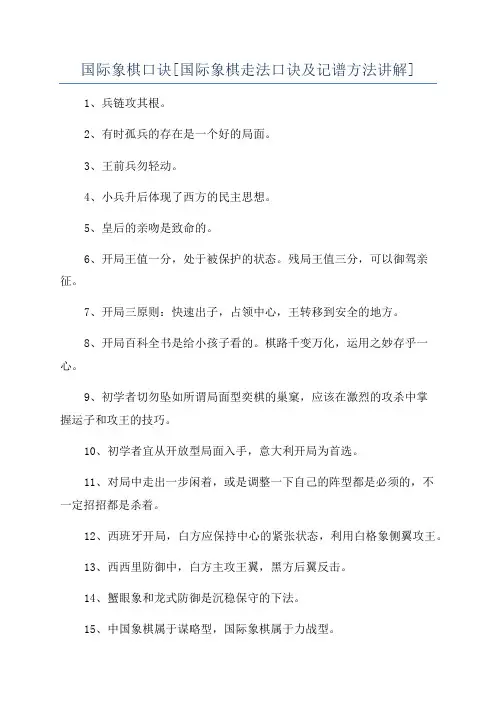 国际象棋口诀[国际象棋走法口诀及记谱方法讲解]

1、兵链攻其根。

2、有时孤兵的存在是一个好的局面。

3、王前兵勿轻动。

4、小兵升后体现了西方的民主思想。

5、皇后的亲吻是致命的。

6、开局王值一分，处于被保护的状态。残局王值三分，可以御驾亲征。

7、开局三原则：快速出子，占领中心，王转移到安全的地方。

8、开局百科全书是给小孩子看的。棋路千变万化，运用之妙存乎一心。

9、初学者切勿坠如所谓局面型奕棋的巢窠，应该在激烈的攻杀中掌握运子和攻王的技巧。

10、初学者宜从开放型局面入手，意大利开局为首选。

11、对局中走出一步闲着，或是调整一下自己的阵型都是必须的，不一定招招都是杀着。

12、西班牙开局，白方应保持中心的紧张状态，利用白格象侧翼攻王。

13、西西里防御中，白方主攻王翼，黑方后翼反击。

14、蟹眼象和龙式防御是沉稳保守的下法。

15、中国象棋属于谋略型，国际象棋属于力战型。